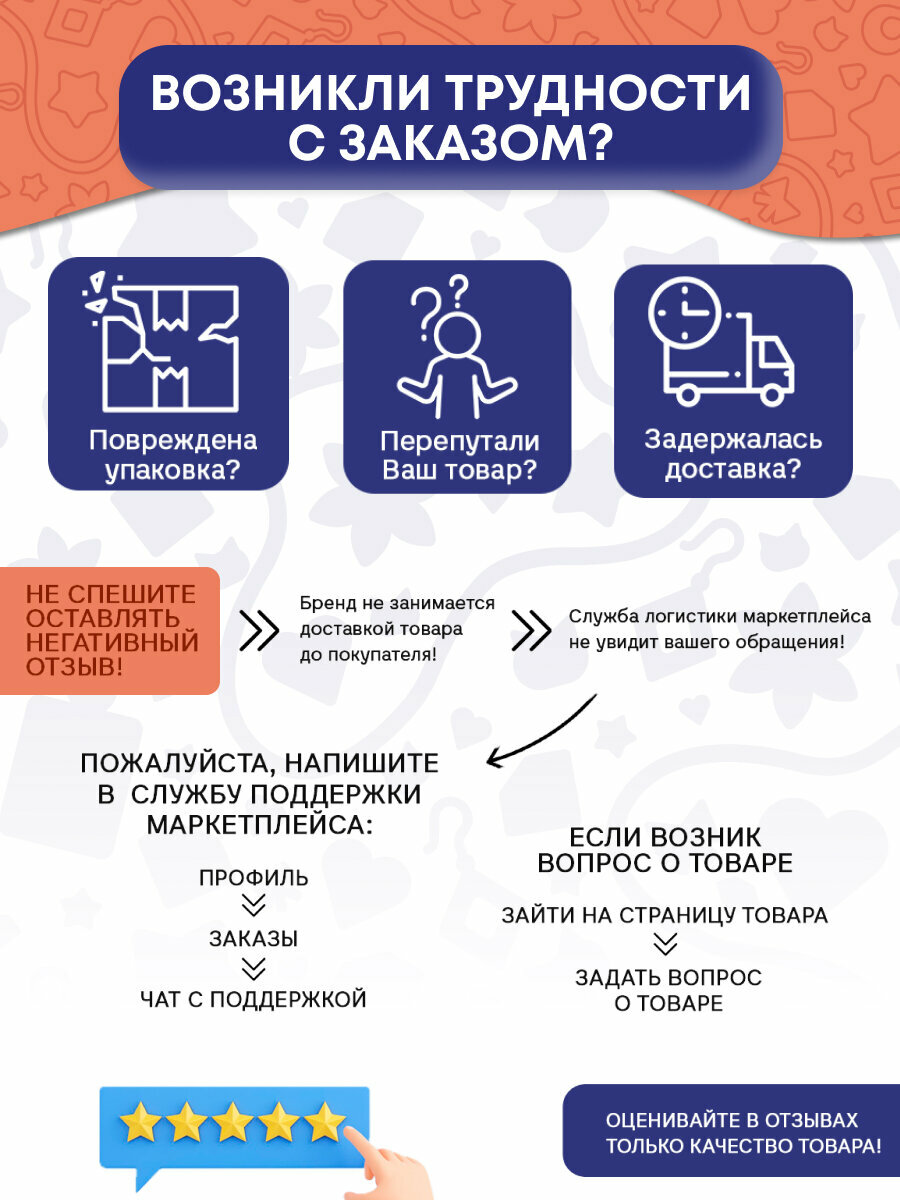 ВОЗНИКЛИ ТРУДНОСТИ С ЗАКАЗОМ?

Повреждена упаковка?

Перепутали Ваш товар?

Задержалась доставка?

НЕ СПЕШИТЕ ОСТАВЛЯТЬ НЕГАТИВНЫЙ ОТЗЫВ!

Бренд не занимается доставкой товара до покупателя!

Служба логистики маркетплейса не увидит вашего обращения!

ПОЖАЛУЙСТА, НАПИШИТЕ В СЛУЖБУ ПОДДЕРЖКИ МАРКЕТПЛЕЙСА:

ПРОФИЛЬ

ЗАКАЗЫ

ЧАТ С ПОДДЕРЖКОЙ

ЕСЛИ ВОЗНИК ВОПРОС О ТОВАРЕ

ЗАЙТИ НА СТРАНИЦУ ТОВАРА

ЗАДАТЬ ВОПРОС О ТОВАРЕ

ОЦЕНИВАЙТЕ В ОТЗЫВАХ ТОЛЬКО КАЧЕСТВО ТОВАРА!